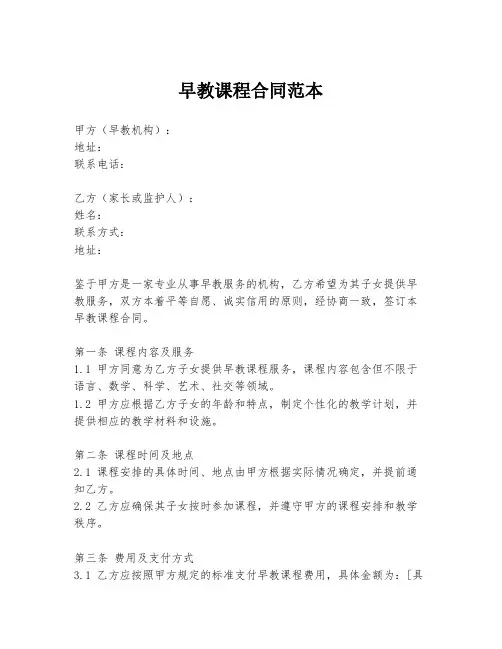 早教课程合同范本

甲方（早教机构）：
地址：
联系电话：

乙方（家长或监护人）：
姓名：
联系方式：
地址：

鉴于甲方是一家专业从事早教服务的机构，乙方希望为其子女提供早教服务，双方本着平等自愿、诚实信用的原则，经协商一致，签订本早教课程合同。

第一条 课程内容及服务
1.1 甲方同意为乙方子女提供早教课程服务，课程内容包含但不限于语言、数学、科学、艺术、社交等领域。
1.2 甲方应根据乙方子女的年龄和特点，制定个性化的教学计划，并提供相应的教学材料和设施。

第二条 课程时间及地点
2.1 课程安排的具体时间、地点由甲方根据实际情况确定，并提前通知乙方。
2.2 乙方应确保其子女按时参加课程，并遵守甲方的课程安排和教学秩序。

第三条 费用及支付方式
3.1 乙方应按照甲方规定的标准支付早教课程费用，具体金额为：[具